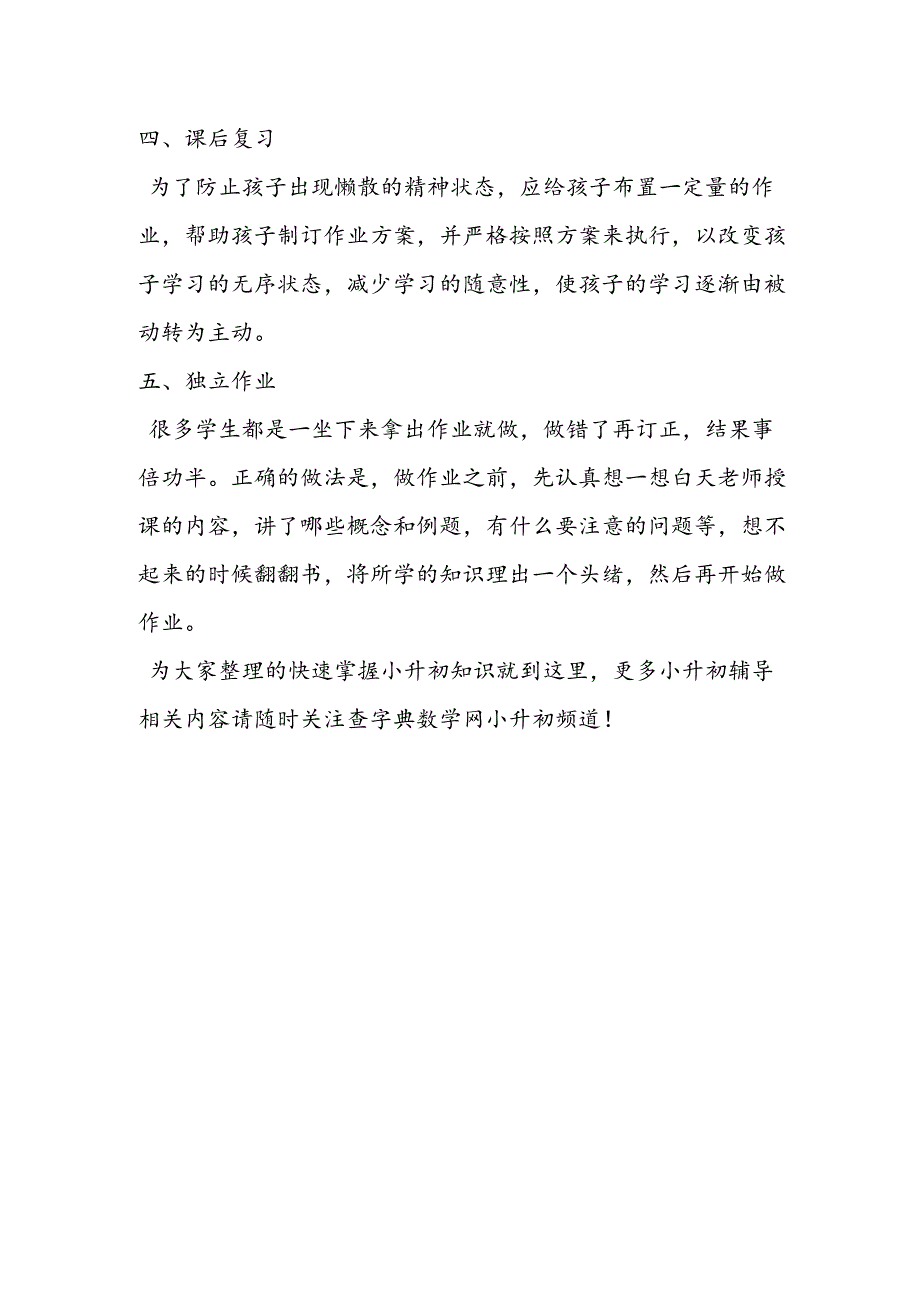 四、课后复习

为了防止孩子出现懒散的精神状态，应给孩子布置一定量的作业，帮助孩子制订作业方案，并严格按照方案来执行，以改变孩子学习的无序状态，减少学习的随意性，使孩子的学习逐渐由被动转为主动。

五、独立作业

很多学生都是一坐下来拿出作业就做，做错了再订正，结果事倍功半。正确的做法是，做作业之前，先认真想一想白天老师授课的内容，讲了哪些概念和例题，有什么要注意的问题等，想不起来的时候翻翻书，将所学的知识理出一个头绪，然后再开始做作业。

为大家整理的快速掌握小升初知识就到这里，更多小升初辅导相关内容请随时关注查字典数学网小升初频道！